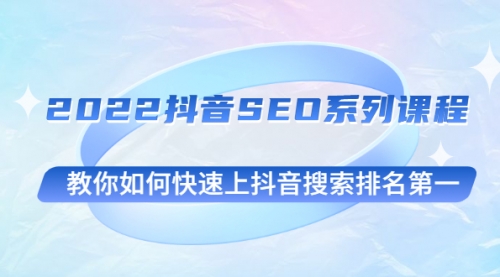 2022抖音SEO系列课程

教你如何快速上抖音搜索排名第一